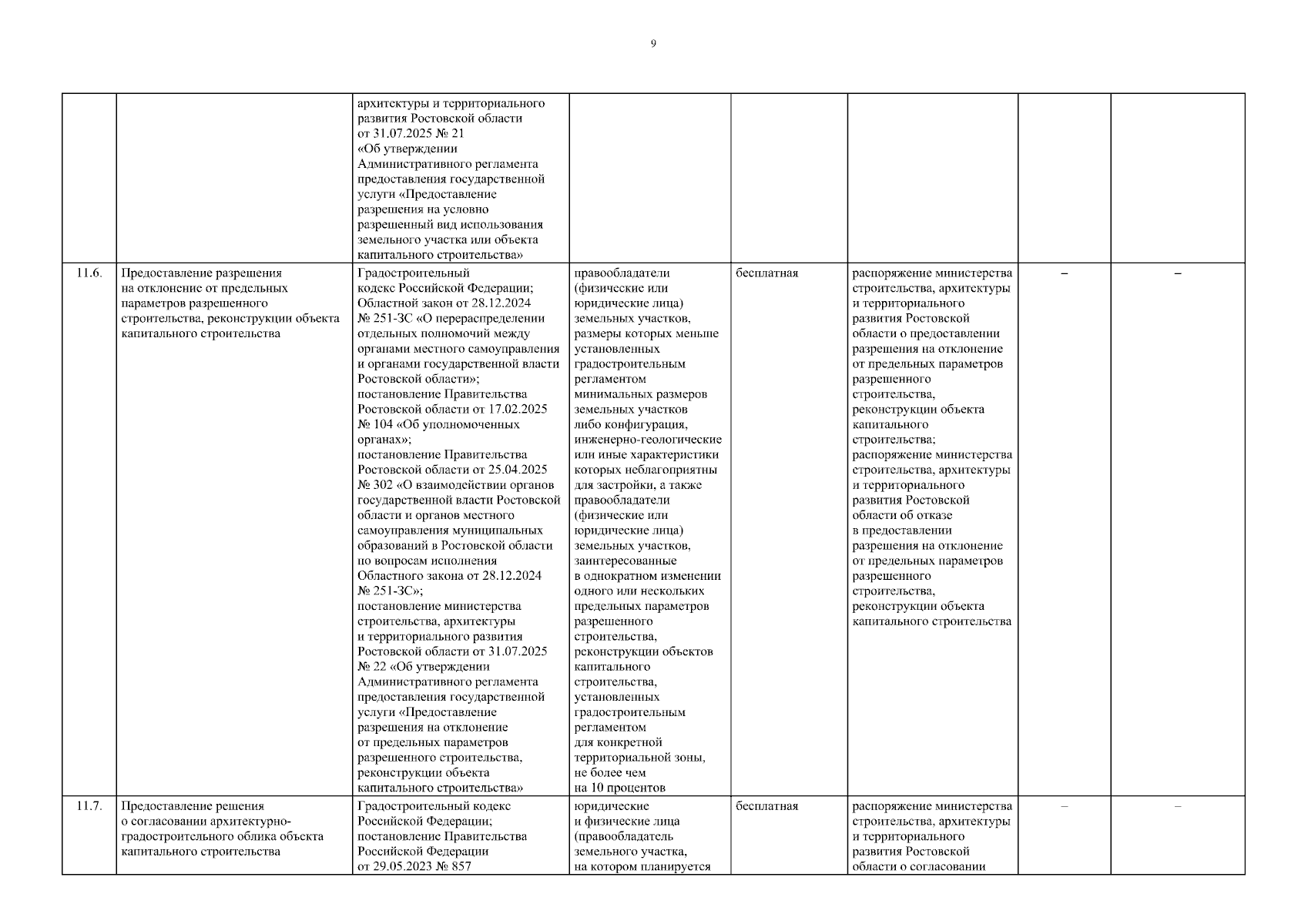 9

| | | | | | | | |
|---|---|---|---|---|---|---|---|
| | | архитектуры и территориального развития Ростовской области от 31.07.2025 № 21 «Об утверждении Административного регламента предоставления государственной услуги «Предоставление разрешения на условно разрешенный вид использования земельного участка или объекта капитального строительства» | | | | | |
| 11.6. | Предоставление разрешения на отклонение от предельных параметров разрешенного строительства, реконструкции объекта капитального строительства | Градостроительный кодекс Российской Федерации; Областной закон от 28.12.2024 № 251-ЗС «О перераспределении отдельных полномочий между органами местного самоуправления и органами государственной власти Ростовской области»; постановление Правительства Ростовской области от 17.02.2025 № 104 «Об уполномоченных органах»; постановление Правительства Ростовской области от 25.04.2025 № 302 «О взаимодействии органов государственной власти Ростовской области и органов местного самоуправления муниципальных образований в Ростовской области по вопросам исполнения Областного закона от 28.12.2024 № 251-ЗС»; постановление министерства строительства, архитектуры и территориального развития Ростовской области от 31.07.2025 № 22 «Об утверждении Административного регламента предоставления государственной услуги «Предоставление разрешения на отклонение от предельных параметров разрешенного строительства, реконструкции объекта капитального строительства» | правообладатели (физические или юридические лица) земельных участков, размеры которых меньше установленных градостроительным регламентом минимальных размеров земельных участков либо конфигурация, инженерно-геологические или иные характеристики которых неблагоприятны для застройки, а также правообладатели (физические или юридические лица) земельных участков, заинтересованные в однократном изменении одного или нескольких предельных параметров разрешенного строительства, реконструкции объектов капитального строительства, установленных градостроительным регламентом для конкретной территориальной зоны, не более чем на 10 процентов | бесплатная | распоряжение министерства строительства, архитектуры и территориального развития Ростовской области о предоставлении разрешения на отклонение от предельных параметров разрешенного строительства, реконструкции объекта капитального строительства; распоряжение министерства строительства, архитектуры и территориального развития Ростовской области об отказе в предоставлении разрешения на отклонение от предельных параметров разрешенного строительства, реконструкции объекта капитального строительства | – | – |
| 11.7. | Предоставление решения о согласовании архитектурно-градостроительного облика объекта капитального строительства | Градостроительный кодекс Российской Федерации; постановление Правительства Российской Федерации от 29.05.2023 № 857 | юридические и физические лица (правообладатель земельного участка, на котором планируется | бесплатная | распоряжение министерства строительства, архитектуры и территориального развития Ростовской области о согласовании | – | – |